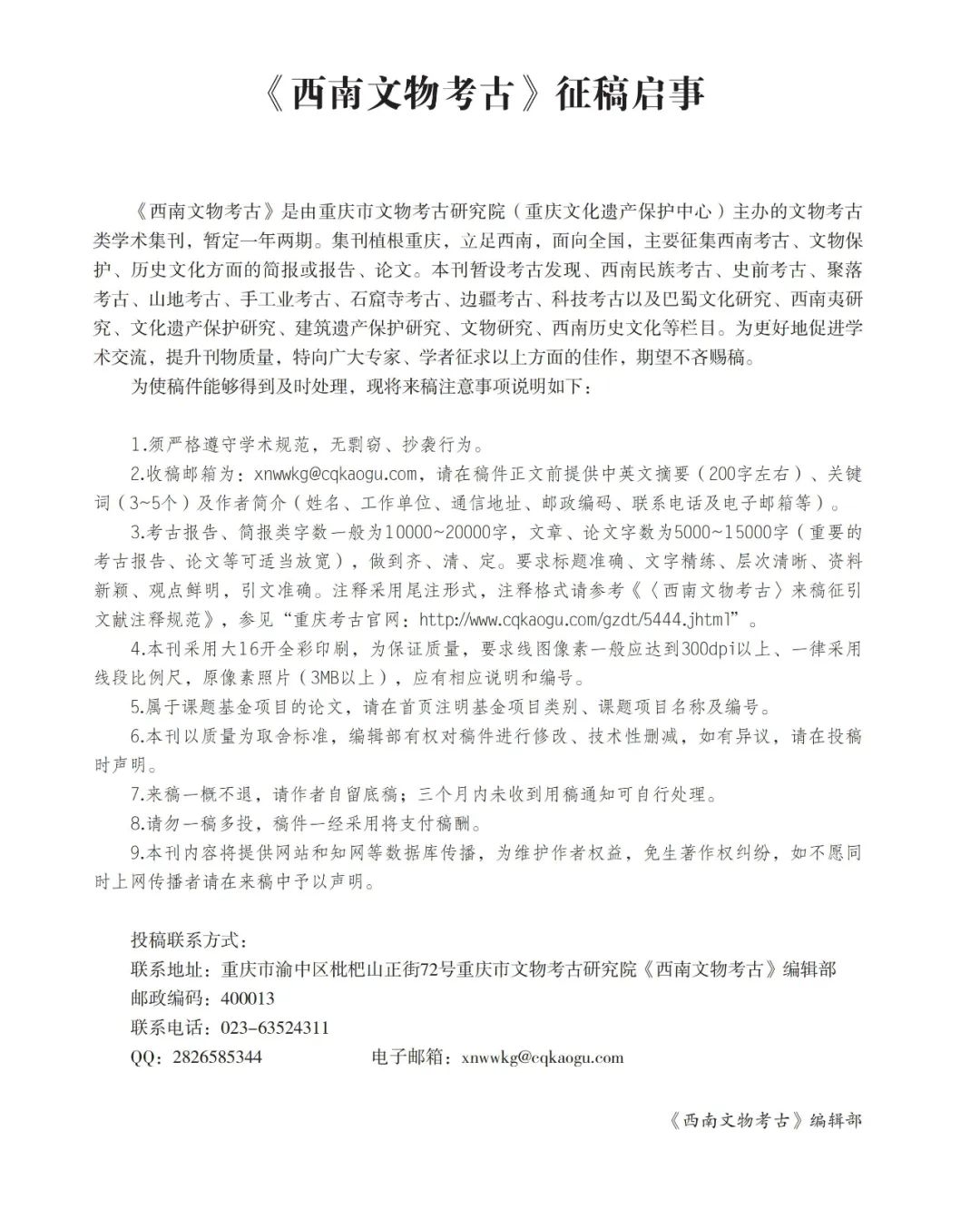 《西南文物考古》征稿启事

《西南文物考古》是由重庆市文物考古研究院（重庆文化遗产保护中心）主办的文物考古类学术集刊，暂定一年两期。集刊植根重庆，立足西南，面向全国，主要征集西南考古、文物保护、历史文化方面的简报或报告、论文。本刊暂设考古发现、西南民族考古、史前考古、聚落考古、山地考古、手工业考古、石窟寺考古、边疆考古、科技考古以及巴蜀文化研究、西南夷研究、文化遗产保护研究、建筑遗产保护研究、文物研究、西南历史文化等栏目。为更好地促进学术交流，提升刊物质量，特向广大专家、学者征求以上方面的佳作，期望不吝赐稿。

为使稿件能够得到及时处理，现将来稿注意事项说明如下：

1.须严格遵守学术规范，无剽窃、抄袭行为。

2.收稿邮箱为：xnwwkg@cqkaogu.com，请在稿件正文前提供中英文摘要（200字左右）、关键词（3~5个）及作者简介（姓名、工作单位、通信地址、邮政编码、联系电话及电子邮箱等）。

3.考古报告、简报类字数一般为10000~20000字，文章、论文字数为5000~15000字（重要的考古报告、论文等可适当放宽），做到齐、清、定。要求标题准确、文字精练、层次清晰、资料新颖、观点鲜明，引文准确。注释采用尾注形式，注释格式请参考《〈西南文物考古〉来稿征引文献注释规范》，参见“重庆考古官网：http://www.cqkaogu.com/gzdt/5444.jhtml”。

4.本刊采用大16开全彩印刷，为保证质量，要求线图像素一般应达到300dpi以上、一律采用线段比例尺，原像素照片（3MB以上），应有相应说明和编号。

5.属于课题基金项目的论文，请在首页注明基金项目类别、课题项目名称及编号。

6.本刊以质量为取舍标准，编辑部有权对稿件进行修改、技术性删减，如有异议，请在投稿时声明。

7.来稿一概不退，请作者自留底稿；三个月内未收到用稿通知可自行处理。

8.请勿一稿多投，稿件一经采用将支付稿酬。

9.本刊内容将提供网站和知网等数据库传播，为维护作者权益，免生著作权纠纷，如不愿同时上网传播者请在来稿中予以声明。

投稿联系方式：
联系地址：重庆市渝中区枇杷山正街72号重庆市文物考古研究院《西南文物考古》编辑部
邮政编码：400013
联系电话：023-63524311
QQ：2826585344　　电子邮箱：xnwwkg@cqkaogu.com

《西南文物考古》编辑部